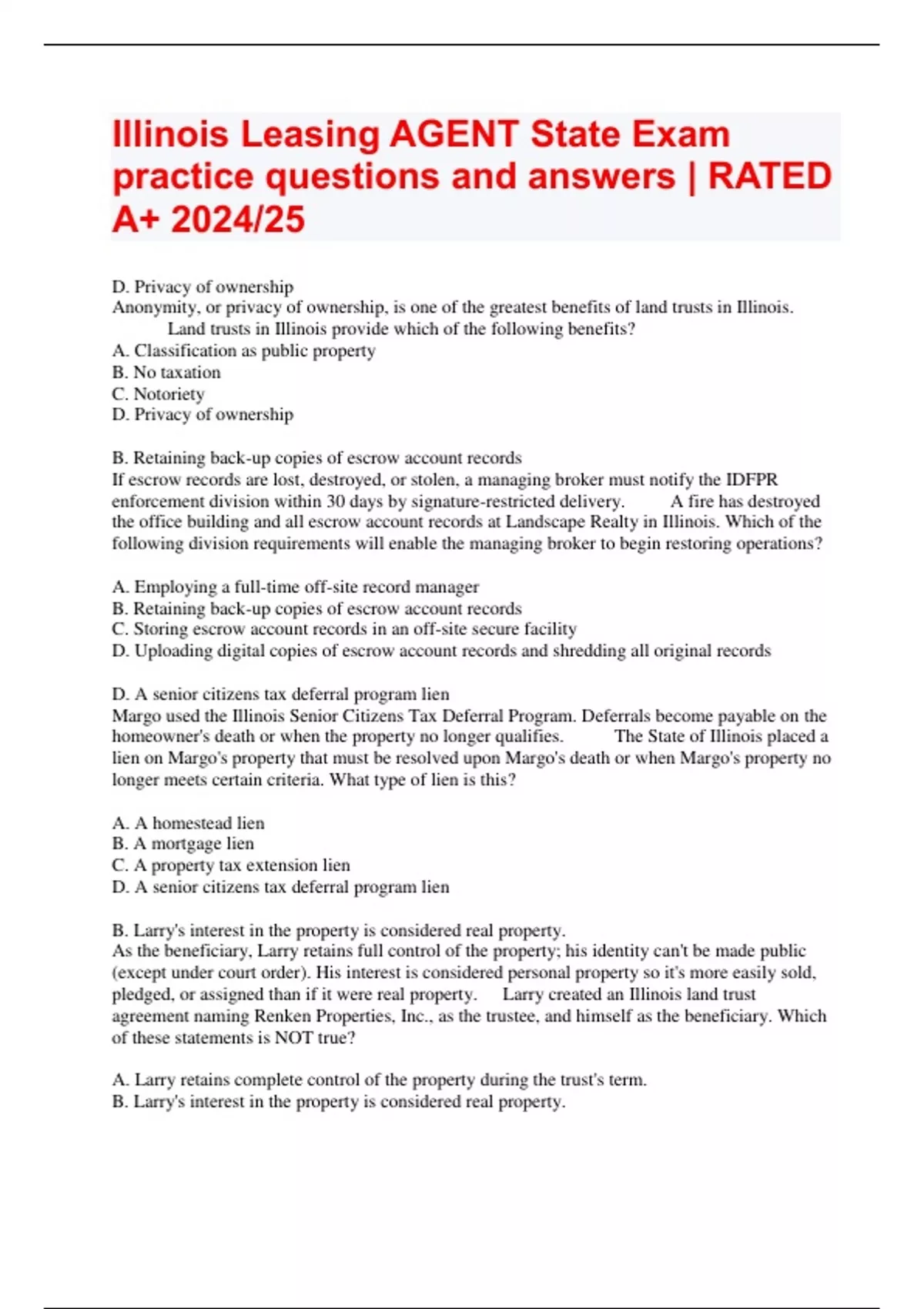 Illinois Leasing AGENT State Exam practice questions and answers | RATED A+ 2024/25

D. Privacy of ownership
Anonymity, or privacy of ownership, is one of the greatest benefits of land trusts in Illinois. Land trusts in Illinois provide which of the following benefits?
A. Classification as public property
B. No taxation
C. Notoriety
D. Privacy of ownership

B. Retaining back-up copies of escrow account records
If escrow records are lost, destroyed, or stolen, a managing broker must notify the IDFPR enforcement division within 30 days by signature-restricted delivery. A fire has destroyed the office building and all escrow account records at Landscape Realty in Illinois. Which of the following division requirements will enable the managing broker to begin restoring operations?

A. Employing a full-time off-site record manager
B. Retaining back-up copies of escrow account records
C. Storing escrow account records in an off-site secure facility
D. Uploading digital copies of escrow account records and shredding all original records

D. A senior citizens tax deferral program lien
Margo used the Illinois Senior Citizens Tax Deferral Program. Deferrals become payable on the homeowner's death or when the property no longer qualifies. The State of Illinois placed a lien on Margo's property that must be resolved upon Margo's death or when Margo's property no longer meets certain criteria. What type of lien is this?

A. A homestead lien
B. A mortgage lien
C. A property tax extension lien
D. A senior citizens tax deferral program lien

B. Larry's interest in the property is considered real property.
As the beneficiary, Larry retains full control of the property; his identity can't be made public (except under court order). His interest is considered personal property so it's more easily sold, pledged, or assigned than if it were real property. Larry created an Illinois land trust agreement naming Renken Properties, Inc., as the trustee, and himself as the beneficiary. Which of these statements is NOT true?

A. Larry retains complete control of the property during the trust's term.
B. Larry's interest in the property is considered real property.